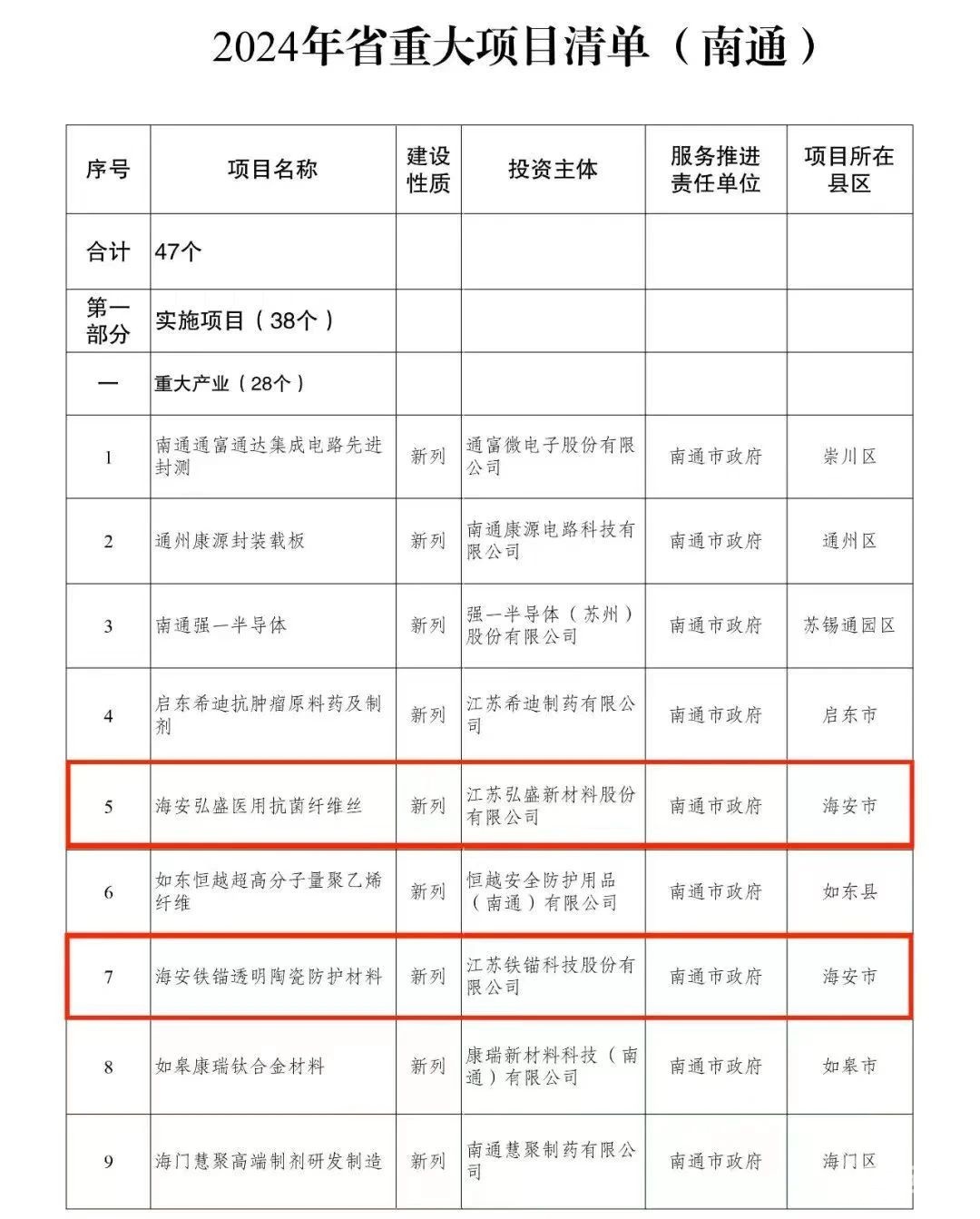 2024年省重大项目清单（南通）

| 序号 | 项目名称 | 建设性质 | 投资主体 | 服务推进责任单位 | 项目所在县区 |
|---|---|---|---|---|---|
| 合计 | 47个 | | | | |
| 第一部分 | 实施项目（38个） | | | | |
| 一 | 重大产业（28个） | | | | |
| 1 | 南通通富通达集成电路先进封测 | 新列 | 通富微电子股份有限公司 | 南通市政府 | 崇川区 |
| 2 | 通州康源封装载板 | 新列 | 南通康源电路科技有限公司 | 南通市政府 | 通州区 |
| 3 | 南通强一半导体 | 新列 | 强一半导体（苏州）股份有限公司 | 南通市政府 | 苏锡通园区 |
| 4 | 启东希迪抗肿瘤原料药及制剂 | 新列 | 江苏希迪制药有限公司 | 南通市政府 | 启东市 |
| 5 | 海安弘盛医用抗菌纤维丝 | 新列 | 江苏弘盛新材料股份有限公司 | 南通市政府 | 海安市 |
| 6 | 如东恒越超高分子量聚乙烯纤维 | 新列 | 恒越安全防护用品（南通）有限公司 | 南通市政府 | 如东县 |
| 7 | 海安铁锚透明陶瓷防护材料 | 新列 | 江苏铁锚科技股份有限公司 | 南通市政府 | 海安市 |
| 8 | 如皋康瑞钛合金材料 | 新列 | 康瑞新材料科技（南通）有限公司 | 南通市政府 | 如皋市 |
| 9 | 海门慧聚高端制剂研发制造 | 新列 | 南通慧聚制药有限公司 | 南通市政府 | 海门区 |